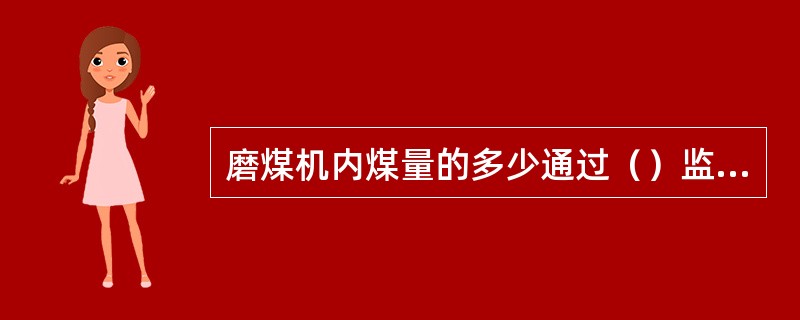 磨煤机内煤量的多少通过（）监...